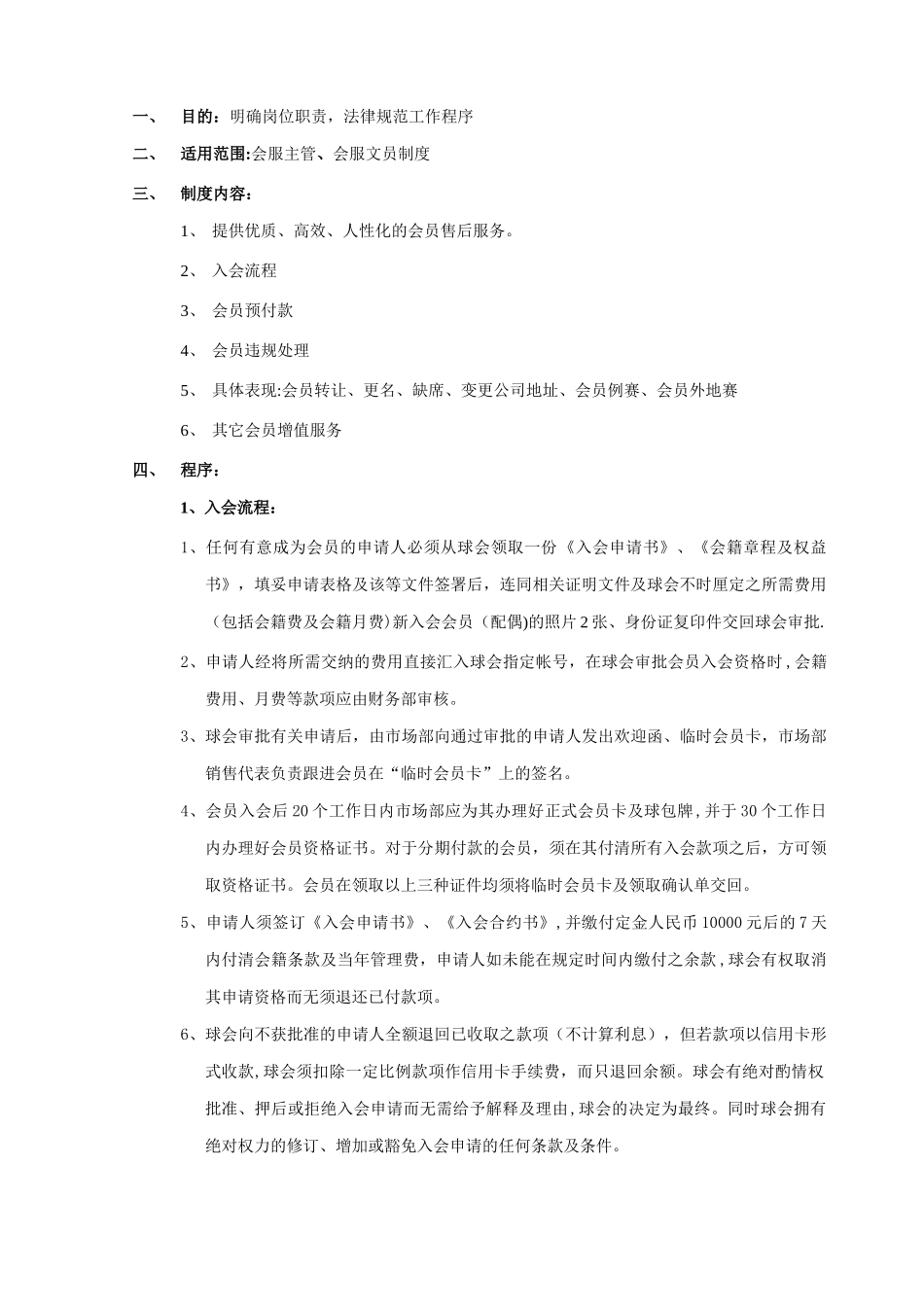 一、 目的：明确岗位职责，法律规范工作程序

二、 适用范围:会服主管、会服文员制度

三、 制度内容：

1、 提供优质、高效、人性化的会员售后服务。

2、 入会流程

3、 会员预付款

4、 会员违规处理

5、 具体表现:会员转让、更名、缺席、变更公司地址、会员例赛、会员外地赛

6、 其它会员增值服务

四、 程序：

1、入会流程：

1、任何有意成为会员的申请人必须从球会领取一份《入会申请书》、《会籍章程及权益书》，填妥申请表格及该等文件签署后，连同相关证明文件及球会不时厘定之所需费用（包括会籍费及会籍月费)新入会会员（配偶)的照片2张、身份证复印件交回球会审批.

2、申请人经将所需交纳的费用直接汇入球会指定帐号，在球会审批会员入会资格时，会籍费用、月费等款项应由财务部审核。

3、球会审批有关申请后，由市场部向通过审批的申请人发出欢迎函、临时会员卡，市场部销售代表负责跟进会员在“临时会员卡”上的签名。

4、会员入会后20个工作日内市场部应为其办理好正式会员卡及球包牌，并于30个工作日内办理好会员资格证书。对于分期付款的会员，须在其付清所有入会款项之后，方可领取资格证书。会员在领取以上三种证件均须将临时会员卡及领取确认单交回。

5、申请人须签订《入会申请书》、《入会合约书》，并缴付定金人民币10000元后的7天内付清会籍条款及当年管理费，申请人如未能在规定时间内缴付之余款，球会有权取消其申请资格而无须退还已付款项。

6、球会向不获批准的申请人全额退回已收取之款项（不计算利息），但若款项以信用卡形式收款，球会须扣除一定比例款项作信用卡手续费，而只退回余额。球会有绝对酌情权批准、押后或拒绝入会申请而无需给予解释及理由，球会的决定为最终。同时球会拥有绝对权力的修订、增加或豁免入会申请的任何条款及条件。